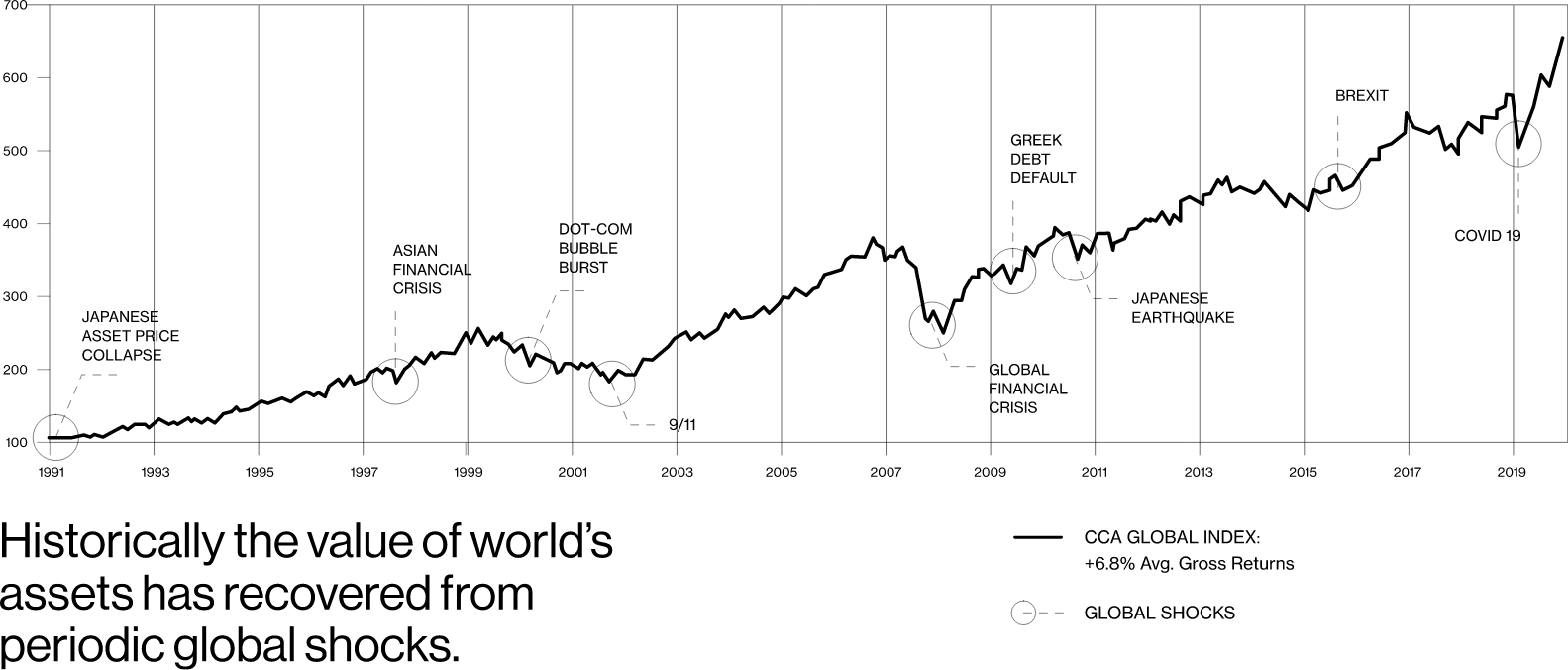 700
600
500
400
300
200
100

JAPANESE ASSET PRICE COLLAPSE

ASIAN FINANCIAL CRISIS

DOT-COM BUBBLE BURST

9/11

GLOBAL FINANCIAL CRISIS

GREEK DEBT DEFAULT

JAPANESE EARTHQUAKE

BREXIT

COVID 19

1991 1993 1995 1997 1999 2001 2003 2005 2007 2009 2011 2013 2015 2017 2019

Historically the value of world's assets has recovered from periodic global shocks.

CCA GLOBAL INDEX: +6.8% Avg. Gross Returns

GLOBAL SHOCKS